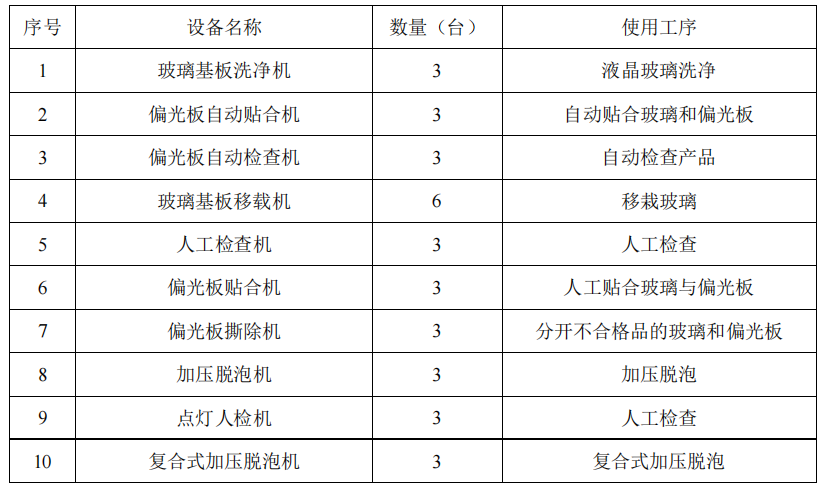 | 序号 | 设备名称 | 数量（台） | 使用工序 |
|---|---|---|---|
| 1 | 玻璃基板洗净机 | 3 | 液晶玻璃洗净 |
| 2 | 偏光板自动贴合机 | 3 | 自动贴合玻璃和偏光板 |
| 3 | 偏光板自动检查机 | 3 | 自动检查产品 |
| 4 | 玻璃基板移载机 | 6 | 移栽玻璃 |
| 5 | 人工检查机 | 3 | 人工检查 |
| 6 | 偏光板贴合机 | 3 | 人工贴合玻璃与偏光板 |
| 7 | 偏光板撕除机 | 3 | 分开不合格品的玻璃和偏光板 |
| 8 | 加压脱泡机 | 3 | 加压脱泡 |
| 9 | 点灯人检机 | 3 | 人工检查 |
| 10 | 复合式加压脱泡机 | 3 | 复合式加压脱泡 |